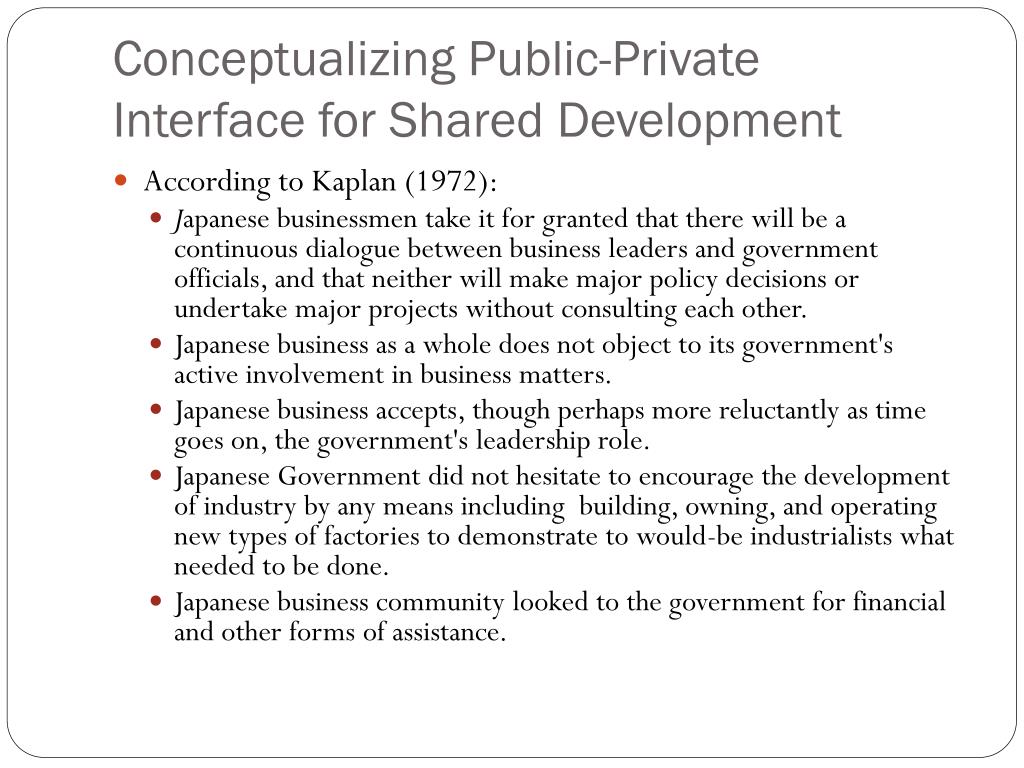 Conceptualizing Public-Private Interface for Shared Development

According to Kaplan (1972):

Japanese businessmen take it for granted that there will be a continuous dialogue between business leaders and government officials, and that neither will make major policy decisions or undertake major projects without consulting each other.

Japanese business as a whole does not object to its government's active involvement in business matters.

Japanese business accepts, though perhaps more reluctantly as time goes on, the government's leadership role.

Japanese Government did not hesitate to encourage the development of industry by any means including building, owning, and operating new types of factories to demonstrate to would-be industrialists what needed to be done.

Japanese business community looked to the government for financial and other forms of assistance.